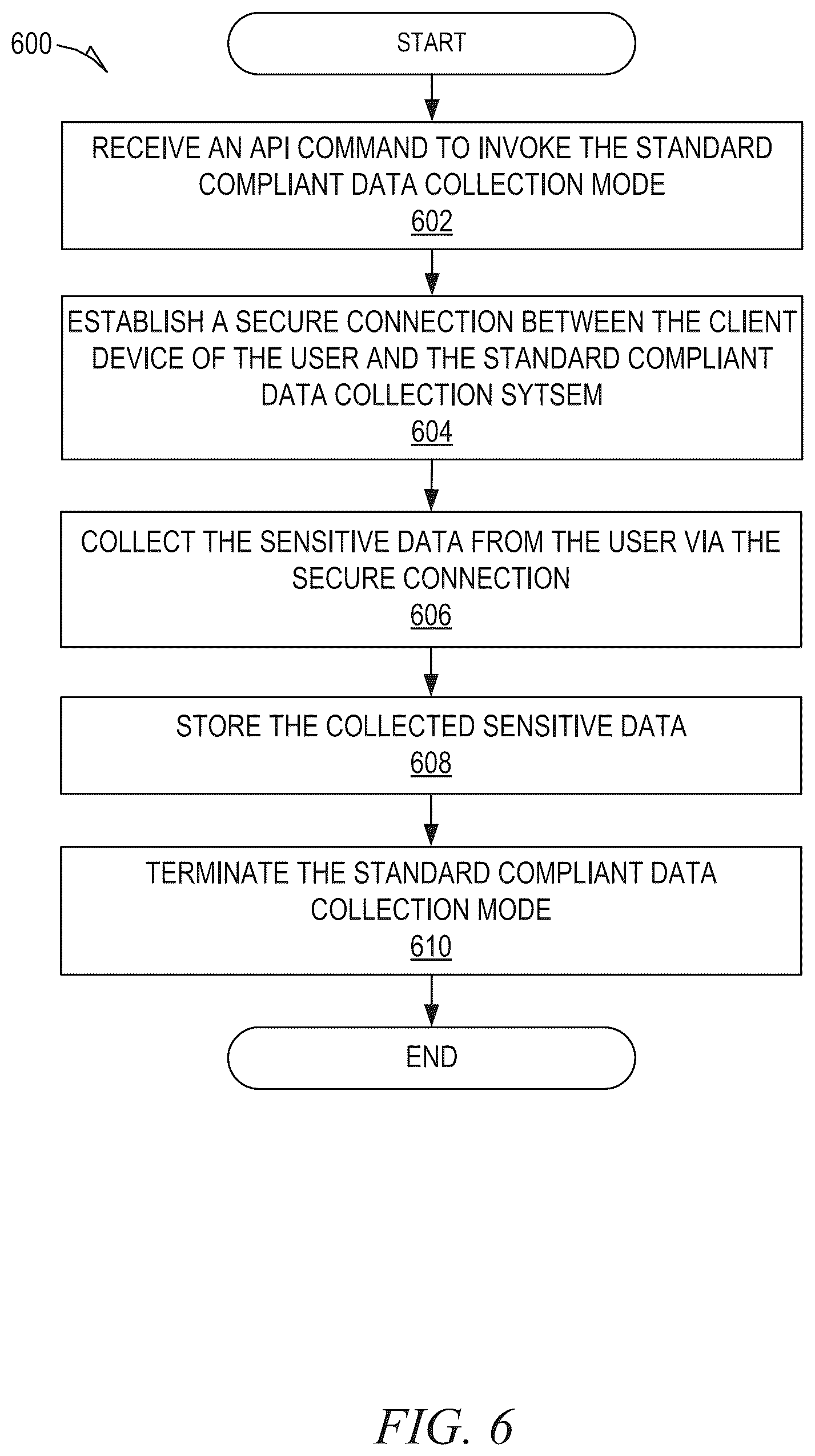 600

START

RECEIVE AN API COMMAND TO INVOKE THE STANDARD COMPLIANT DATA COLLECTION MODE
602

ESTABLISH A SECURE CONNECTION BETWEEN THE CLIENT DEVICE OF THE USER AND THE STANDARD COMPLIANT DATA COLLECTION SYTSEM
604

COLLECT THE SENSITIVE DATA FROM THE USER VIA THE SECURE CONNECTION
606

STORE THE COLLECTED SENSITIVE DATA
608

TERMINATE THE STANDARD COMPLIANT DATA COLLECTION MODE
610

END

FIG. 6